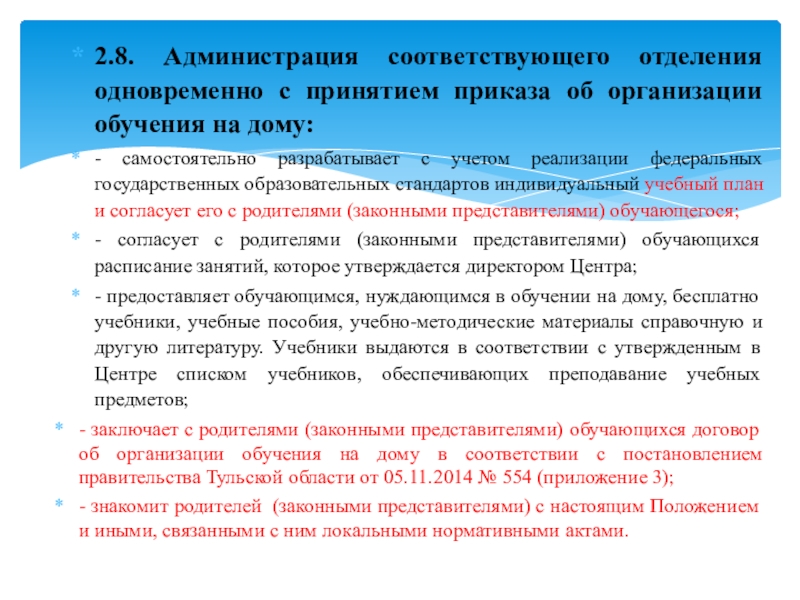 2.8. Администрация соответствующего отделения одновременно с принятием приказа об организации обучения на дому:

- самостоятельно разрабатывает с учетом реализации федеральных государственных образовательных стандартов индивидуальный учебный план и согласует его с родителями (законными представителями) обучающегося;

- согласует с родителями (законными представителями) обучающихся расписание занятий, которое утверждается директором Центра;

- предоставляет обучающимся, нуждающимся в обучении на дому, бесплатно учебники, учебные пособия, учебно-методические материалы справочную и другую литературу. Учебники выдаются в соответствии с утвержденным в Центре списком учебников, обеспечивающих преподавание учебных предметов;

- заключает с родителями (законными представителями) обучающихся договор об организации обучения на дому в соответствии с постановлением правительства Тульской области от 05.11.2014 № 554 (приложение 3);

- знакомит родителей (законными представителями) с настоящим Положением и иными, связанными с ним локальными нормативными актами.